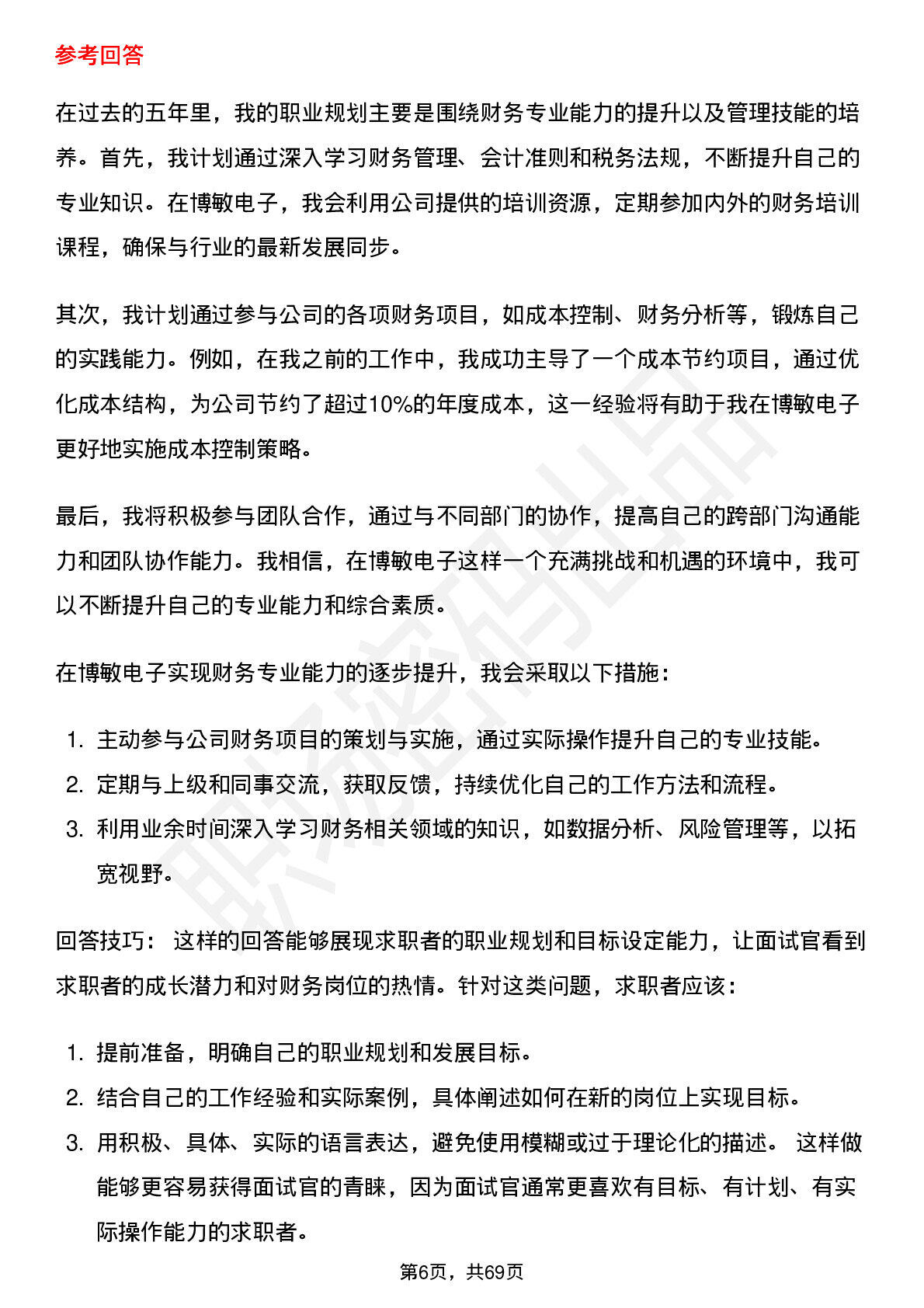 参考回答

在过去的五年里，我的职业规划主要是围绕财务专业能力的提升以及管理技能的培养。首先，我计划通过深入学习财务管理、会计准则和税务法规，不断提升自己的专业知识。在博敏电子，我会利用公司提供的培训资源，定期参加内外的财务培训课程，确保与行业的最新发展同步。

其次，我计划通过参与公司的各项财务项目，如成本控制、财务分析等，锻炼自己的实践能力。例如，在我之前的工作中，我成功主导了一个成本节约项目，通过优化成本结构，为公司节约了超过10%的年度成本，这一经验将有助于我在博敏电子更好地实施成本控制策略。

最后，我将积极参与团队合作，通过与不同部门的协作，提高自己的跨部门沟通能力和团队协作能力。我相信，在博敏电子这样一个充满挑战和机遇的环境中，我可以不断提升自己的专业能力和综合素质。

在博敏电子实现财务专业能力的逐步提升，我会采取以下措施：

1. 主动参与公司财务项目的策划与实施，通过实际操作提升自己的专业技能。
2. 定期与上级和同事交流，获取反馈，持续优化自己的工作方法和流程。
3. 利用业余时间深入学习财务相关领域的知识，如数据分析、风险管理等，以拓宽视野。

回答技巧： 这样的回答能够展现求职者的职业规划和目标设定能力，让面试官看到求职者的成长潜力和对财务岗位的热情。针对这类问题，求职者应该：

1. 提前准备，明确自己的职业规划和发展目标。
2. 结合自己的工作经验和实际案例，具体阐述如何在新的岗位上实现目标。
3. 用积极、具体、实际的语言表达，避免使用模糊或过于理论化的描述。 这样做能够更容易获得面试官的青睐，因为面试官通常更喜欢有目标、有计划、有实际操作能力的求职者。

第6页，共69页

职场密码出品